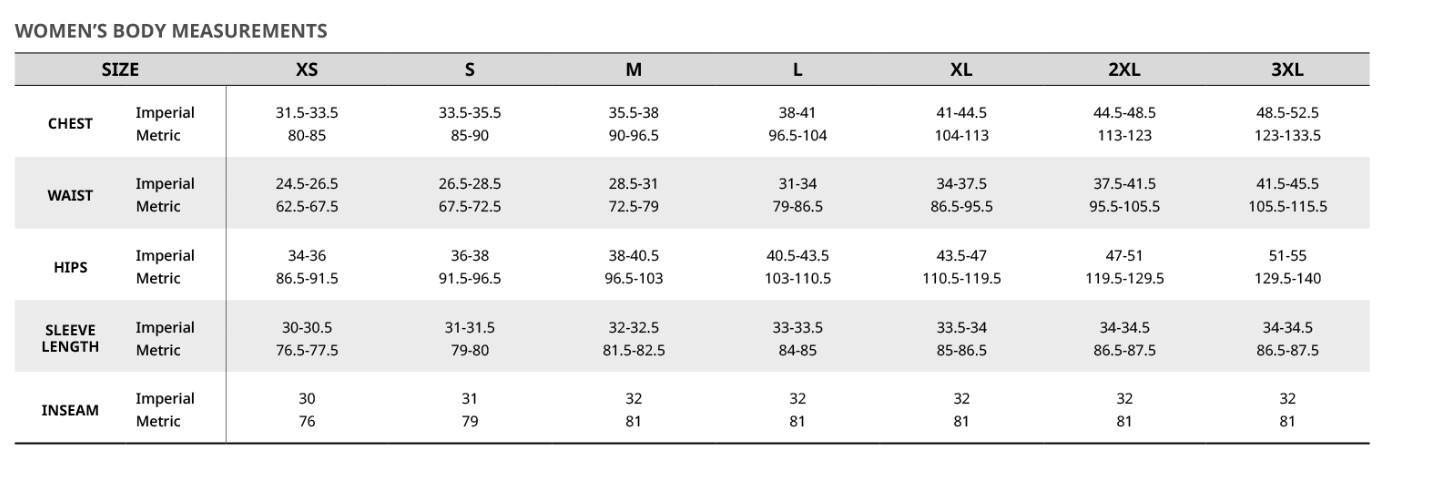 WOMEN'S BODY MEASUREMENTS

| SIZE | | XS | S | M | L | XL | 2XL | 3XL |
|---|---|---|---|---|---|---|---|---|
| CHEST | Imperial | 31.5-33.5 | 33.5-35.5 | 35.5-38 | 38-41 | 41-44.5 | 44.5-48.5 | 48.5-52.5 |
| | Metric | 80-85 | 85-90 | 90-96.5 | 96.5-104 | 104-113 | 113-123 | 123-133.5 |
| WAIST | Imperial | 24.5-26.5 | 26.5-28.5 | 28.5-31 | 31-34 | 34-37.5 | 37.5-41.5 | 41.5-45.5 |
| | Metric | 62.5-67.5 | 67.5-72.5 | 72.5-79 | 79-86.5 | 86.5-95.5 | 95.5-105.5 | 105.5-115.5 |
| HIPS | Imperial | 34-36 | 36-38 | 38-40.5 | 40.5-43.5 | 43.5-47 | 47-51 | 51-55 |
| | Metric | 86.5-91.5 | 91.5-96.5 | 96.5-103 | 103-110.5 | 110.5-119.5 | 119.5-129.5 | 129.5-140 |
| SLEEVE LENGTH | Imperial | 30-30.5 | 31-31.5 | 32-32.5 | 33-33.5 | 33.5-34 | 34-34.5 | 34-34.5 |
| | Metric | 76.5-77.5 | 79-80 | 81.5-82.5 | 84-85 | 85-86.5 | 86.5-87.5 | 86.5-87.5 |
| INSEAM | Imperial | 30 | 31 | 32 | 32 | 32 | 32 | 32 |
| | Metric | 76 | 79 | 81 | 81 | 81 | 81 | 81 |